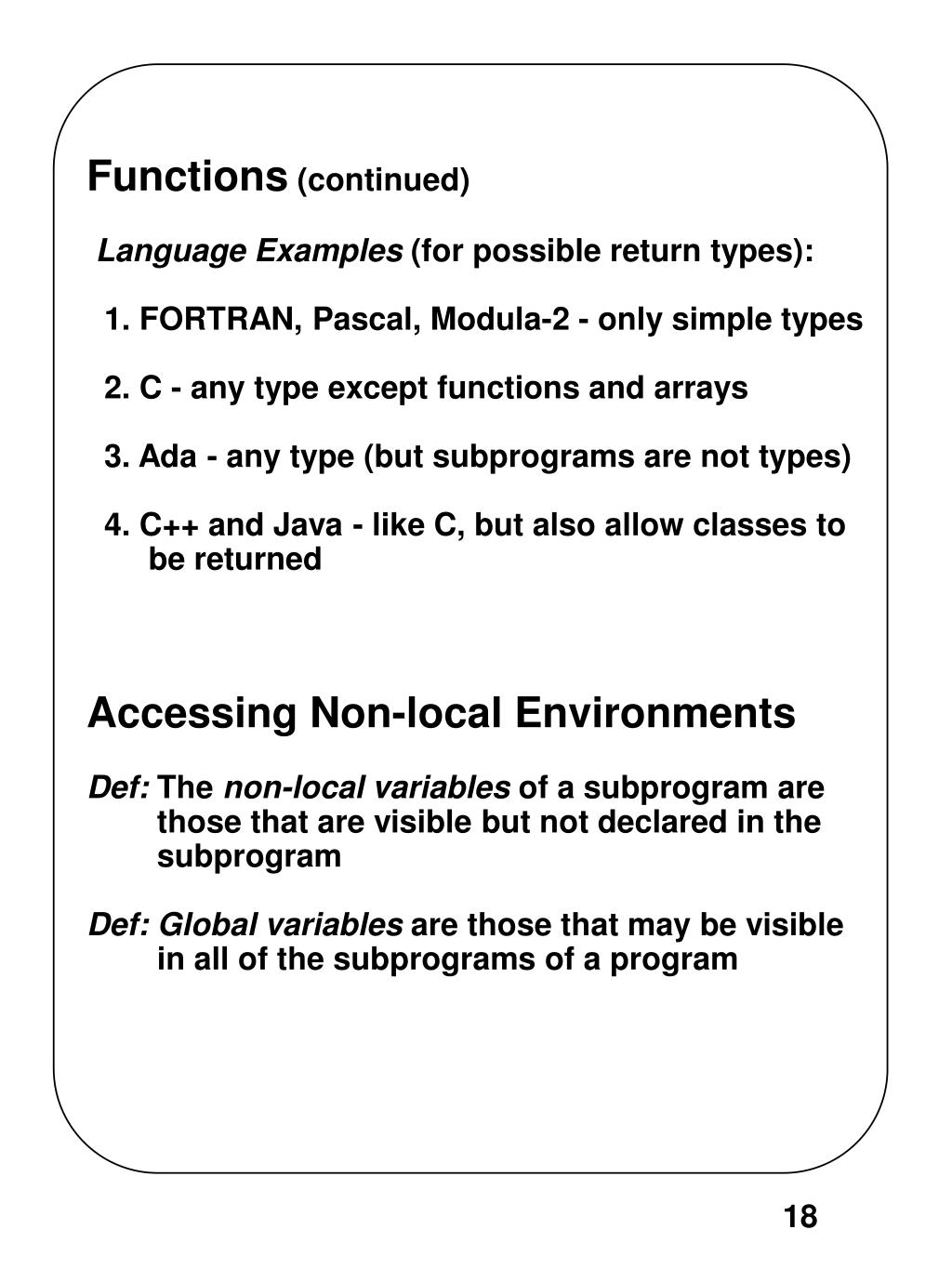 Functions (continued)

Language Examples (for possible return types):

1. FORTRAN, Pascal, Modula-2 - only simple types

2. C - any type except functions and arrays

3. Ada - any type (but subprograms are not types)

4. C++ and Java - like C, but also allow classes to be returned

Accessing Non-local Environments

Def: The non-local variables of a subprogram are those that are visible but not declared in the subprogram

Def: Global variables are those that may be visible in all of the subprograms of a program

18